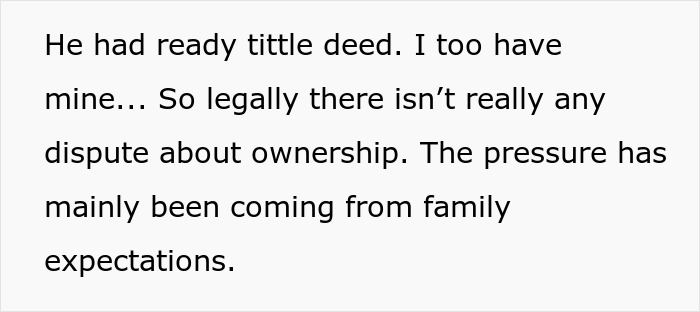 He had ready tittle deed. I too have mine... So legally there isn’t really any dispute about ownership. The pressure has mainly been coming from family expectations.